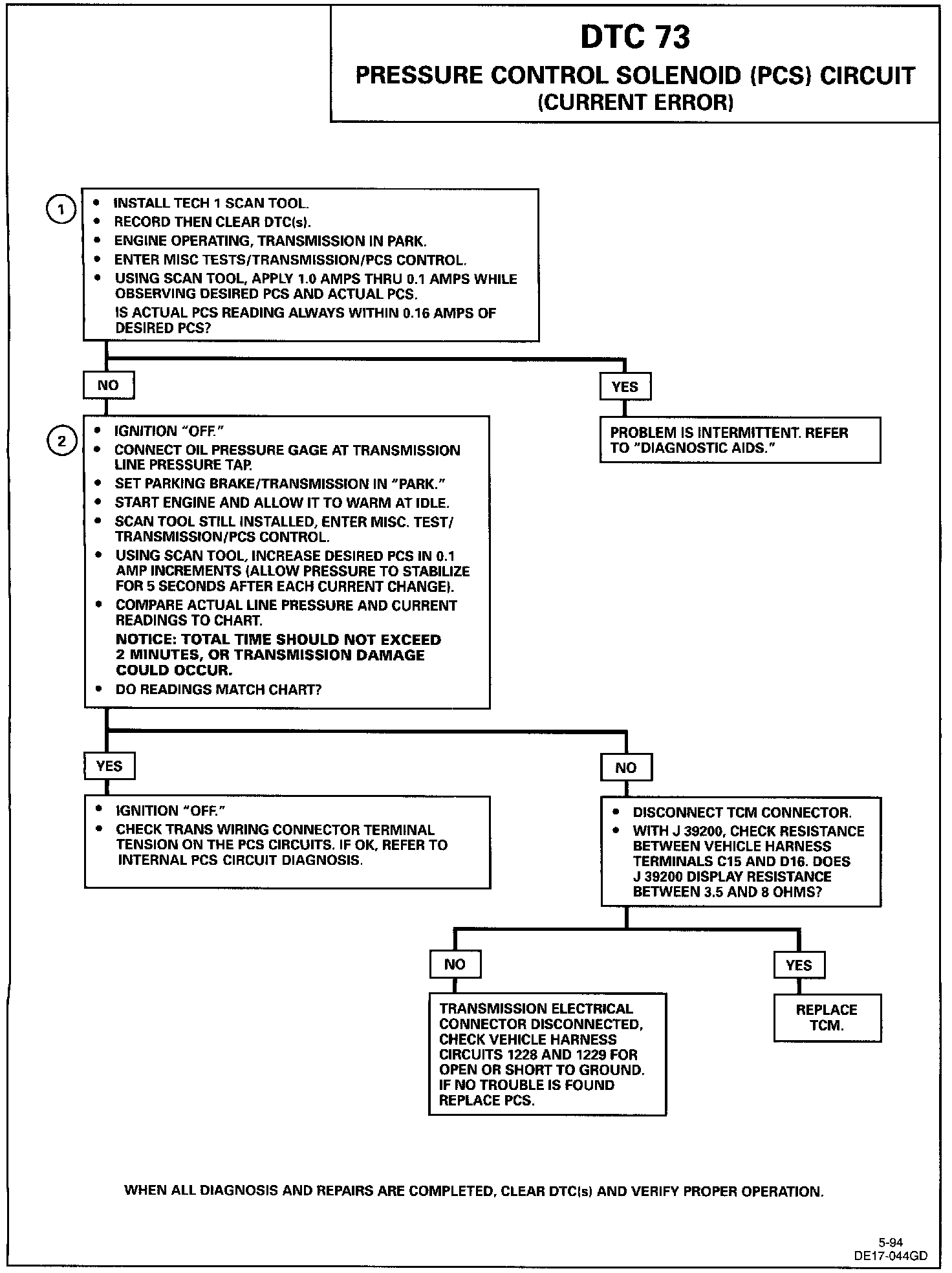 DTC 73
PRESSURE CONTROL SOLENOID (PCS) CIRCUIT
(CURRENT ERROR)

1

• INSTALL TECH 1 SCAN TOOL.
• RECORD THEN CLEAR DTC(s).
• ENGINE OPERATING, TRANSMISSION IN PARK.
• ENTER MISC TESTS/TRANSMISSION/PCS CONTROL.
• USING SCAN TOOL, APPLY 1.0 AMPS THRU 0.1 AMPS WHILE OBSERVING DESIRED PCS AND ACTUAL PCS.
IS ACTUAL PCS READING ALWAYS WITHIN 0.16 AMPS OF DESIRED PCS?

NO

YES

PROBLEM IS INTERMITTENT. REFER TO "DIAGNOSTIC AIDS."

2

• IGNITION "OFF."
• CONNECT OIL PRESSURE GAGE AT TRANSMISSION LINE PRESSURE TAP.
• SET PARKING BRAKE/TRANSMISSION IN "PARK."
• START ENGINE AND ALLOW IT TO WARM AT IDLE.
• SCAN TOOL STILL INSTALLED, ENTER MISC. TEST/ TRANSMISSION/PCS CONTROL.
• USING SCAN TOOL, INCREASE DESIRED PCS IN 0.1 AMP INCREMENTS (ALLOW PRESSURE TO STABILIZE FOR 5 SECONDS AFTER EACH CURRENT CHANGE).
• COMPARE ACTUAL LINE PRESSURE AND CURRENT READINGS TO CHART.
NOTICE: TOTAL TIME SHOULD NOT EXCEED 2 MINUTES, OR TRANSMISSION DAMAGE COULD OCCUR.
• DO READINGS MATCH CHART?

YES

• IGNITION "OFF."
• CHECK TRANS WIRING CONNECTOR TERMINAL TENSION ON THE PCS CIRCUITS. IF OK, REFER TO INTERNAL PCS CIRCUIT DIAGNOSIS.

NO

• DISCONNECT TCM CONNECTOR.
• WITH J 39200, CHECK RESISTANCE BETWEEN VEHICLE HARNESS TERMINALS C15 AND D16. DOES J 39200 DISPLAY RESISTANCE BETWEEN 3.5 AND 8 OHMS?

NO

TRANSMISSION ELECTRICAL CONNECTOR DISCONNECTED, CHECK VEHICLE HARNESS CIRCUITS 1228 AND 1229 FOR OPEN OR SHORT TO GROUND. IF NO TROUBLE IS FOUND REPLACE PCS.

YES

REPLACE TCM.

WHEN ALL DIAGNOSIS AND REPAIRS ARE COMPLETED, CLEAR DTC(s) AND VERIFY PROPER OPERATION.

5-94
DE17-044GD